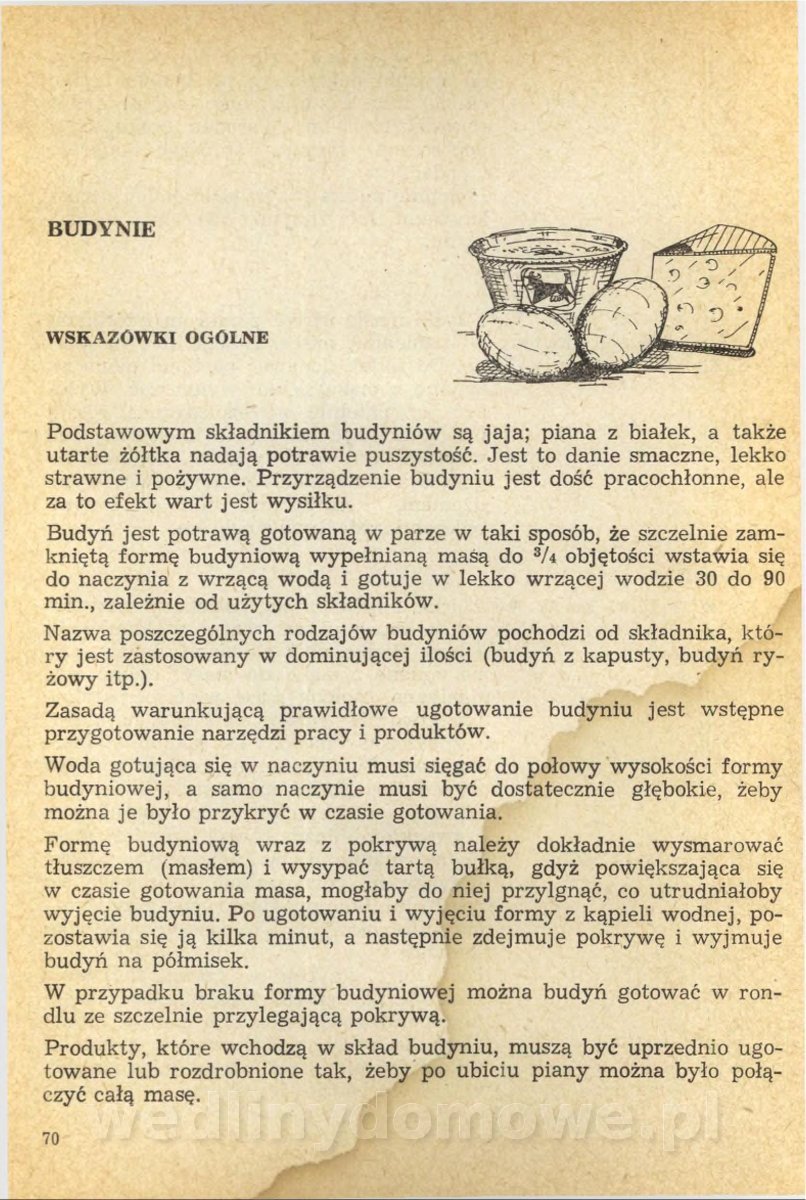 BUDYNIE

WSKAZÓWKI OGÓLNE

Podstawowym składnikiem budyniów są jaja; piana z białek, a także utarte żółtka nadają potrawie puszystość. Jest to danie smaczne, lekko strawne i pożywne. Przyrządzenie budyniu jest dość pracochłonne, ale za to efekt wart jest wysiłku.

Budyń jest potrawą gotowaną w parze w taki sposób, że szczelnie zamkniętą formę budyniową wypełnianą masą do $^3/_4$ objętości wstawia się do naczynia z wrzącą wodą i gotuje w lekko wrzącej wodzie 30 do 90 min., zależnie od użytych składników.

Nazwa poszczególnych rodzajów budyniów pochodzi od składnika, który jest zastosowany w dominującej ilości (budyń z kapusty, budyń ryżowy itp.).

Zasadą warunkującą prawidłowe ugotowanie budyniu jest wstępne przygotowanie narzędzi pracy i produktów.

Woda gotująca się w naczyniu musi sięgać do połowy wysokości formy budyniowej, a samo naczynie musi być dostatecznie głębokie, żeby można je było przykryć w czasie gotowania.

Formę budyniową wraz z pokrywą należy dokładnie wysmarować tłuszczem (masłem) i wysypać tartą bułką, gdyż powiększająca się w czasie gotowania masa, mogłaby do niej przylgnąć, co utrudniałoby wyjęcie budyniu. Po ugotowaniu i wyjęciu formy z kąpieli wodnej, pozostawia się ją kilka minut, a następnie zdejmuje pokrywę i wyjmuje budyń na półmisek.

W przypadku braku formy budyniowej można budyń gotować w rondlu ze szczelnie przylegającą pokrywą.

Produkty, które wchodzą w skład budyniu, muszą być uprzednio ugotowane lub rozdrobnione tak, żeby po ubiciu piany można było połączyć całą masę.

70

wedlinydomowe.pl